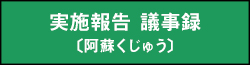 実施報告 議事録
〔阿蘇くじゅう〕